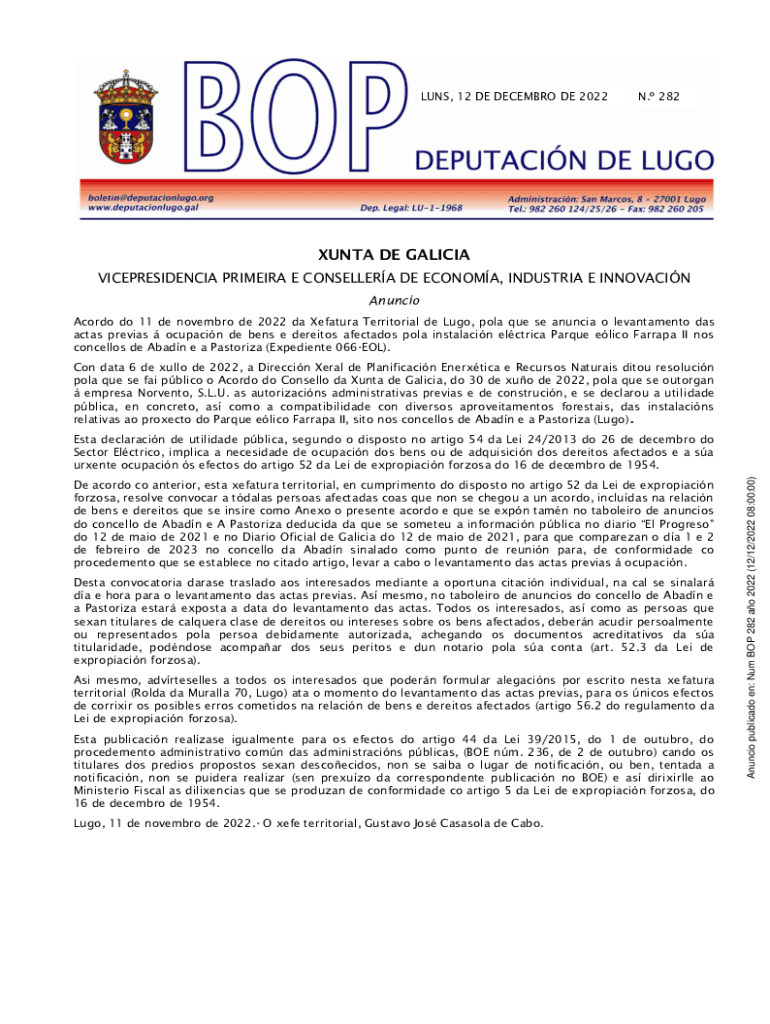 BOP

LUNS, 12 DE DECEMBRO DE 2022

N.º 282

DEPUTACIÓN DE LUGO

boletin@deputacionlugo.org
www.deputacionlugo.gal

Dep. Legal: LU-1-1968

Administración: San Marcos, 8 - 27001 Lugo
Tel.: 982 260 124/25/26 - Fax: 982 260 205

XUNTA DE GALICIA

VICEPRESIDENCIA PRIMEIRA E CONSELLERÍA DE ECONOMÍA, INDUSTRIA E INNOVACIÓN

Anuncio

Acordo do 11 de novembro de 2022 da Xefatura Territorial de Lugo, pola que se anuncia o levantamento das actas previas á ocupación de bens e dereitos afectados pola instalación eléctrica Parque eólico Farrapa II nos concellos de Abadín e a Pastoriza (Expediente 066-EOL).

Con data 6 de xullo de 2022, a Dirección Xeral de Planificación Enerxética e Recursos Naturais ditou resolución pola que se fai público o Acordo do Consello da Xunta de Galicia, do 30 de xuño de 2022, pola que se outorgan á empresa Norvento, S.L.U. as autorizacións administrativas previas e de construción, e se declarou a utilidade pública, en concreto, así como a compatibilidade con diversos aproveitamentos forestais, das instalacións relativas ao proxecto do Parque eólico Farrapa II, sito nos concellos de Abadín e a Pastoriza (Lugo).

Esta declaración de utilidade pública, segundo o disposto no artigo 54 da Lei 24/2013 do 26 de decembro do Sector Eléctrico, implica a necesidade de ocupación dos bens ou de adquisición dos dereitos afectados e a súa urxente ocupación ós efectos do artigo 52 da Lei de expropiación forzosa do 16 de decembro de 1954.

De acordo co anterior, esta xefatura territorial, en cumprimento do disposto no artigo 52 da Lei de expropiación forzosa, resolve convocar a tódalas persoas afectadas coas que non se chegou a un acordo, incluídas na relación de bens e dereitos que se insire como Anexo o presente acordo e que se expón tamén no taboleiro de anuncios do concello de Abadín e A Pastoriza deducida da que se someteu a información pública no diario "El Progreso" do 12 de maio de 2021 e no Diario Oficial de Galicia do 12 de maio de 2021, para que comparezan o día 1 e 2 de febreiro de 2023 no concello da Abadín sinalado como punto de reunión para, de conformidade co procedemento que se establece no citado artigo, levar a cabo o levantamento das actas previas á ocupación.

Desta convocatoria darase traslado aos interesados mediante a oportuna citación individual, na cal se sinalará día e hora para o levantamento das actas previas. Así mesmo, no taboleiro de anuncios do concello de Abadín e a Pastoriza estará exposta a data do levantamento das actas. Todos os interesados, así como as persoas que sexan titulares de calquera clase de dereitos ou intereses sobre os bens afectados, deberán acudir persoalmente ou representados pola persoa debidamente autorizada, achegando os documentos acreditativos da súa titularidade, podéndose acompañar dos seus peritos e dun notario pola súa conta (art. 52.3 da Lei de expropiación forzosa).

Asi mesmo, advírteselles a todos os interesados que poderán formular alegacións por escrito nesta xefatura territorial (Rolda da Muralla 70, Lugo) ata o momento do levantamento das actas previas, para os únicos efectos de corrixir os posibles erros cometidos na relación de bens e dereitos afectados (artigo 56.2 do regulamento da Lei de expropiación forzosa).

Esta publicación realízase igualmente para os efectos do artigo 44 da Lei 39/2015, do 1 de outubro, do procedemento administrativo común das administracións públicas, (BOE núm. 236, de 2 de outubro) cando os titulares dos predios propostos sexan descoñecidos, non se saiba o lugar de notificación, ou ben, tentada a notificación, non se puidera realizar (sen prexuízo da correspondente publicación no BOE) e así dirixirlle ao Ministerio Fiscal as dilixencias que se produzan de conformidade co artigo 5 da Lei de expropiación forzosa, do 16 de decembro de 1954.

Lugo, 11 de novembro de 2022.- O xefe territorial, Gustavo José Casasola de Cabo.

Anuncio publicado en: Num BOP 282 año 2022 (12/12/2022 08:00:00)